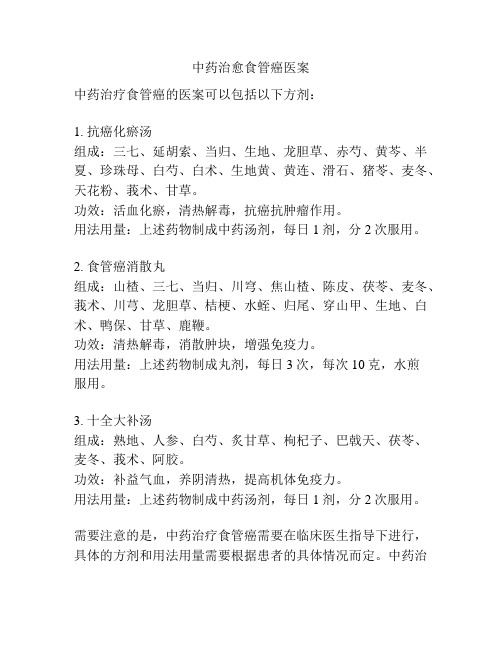 中药治愈食管癌医案

中药治疗食管癌的医案可以包括以下方剂：

1. 抗癌化瘀汤
组成：三七、延胡索、当归、生地、龙胆草、赤芍、黄芩、半夏、珍珠母、白芍、白术、生地黄、黄连、滑石、猪苓、麦冬、天花粉、莪术、甘草。
功效：活血化瘀，清热解毒，抗癌抗肿瘤作用。
用法用量：上述药物制成中药汤剂，每日 1 剂，分 2 次服用。

2. 食管癌消散丸
组成：山楂、三七、当归、川穹、焦山楂、陈皮、茯苓、麦冬、莪术、川芎、龙胆草、桔梗、水蛭、归尾、穿山甲、生地、白术、鸭保、甘草、鹿鞭。
功效：清热解毒，消散肿块，增强免疫力。
用法用量：上述药物制成丸剂，每日 3 次，每次 10 克，水煎服用。

3. 十全大补汤
组成：熟地、人参、白芍、炙甘草、枸杞子、巴戟天、茯苓、麦冬、莪术、阿胶。
功效：补益气血，养阴清热，提高机体免疫力。
用法用量：上述药物制成中药汤剂，每日 1 剂，分 2 次服用。

需要注意的是，中药治疗食管癌需要在临床医生指导下进行，具体的方剂和用法用量需要根据患者的具体情况而定。中药治